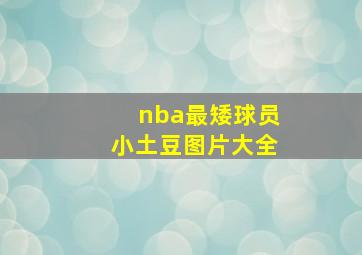 nba最矮球员
小土豆图片大全